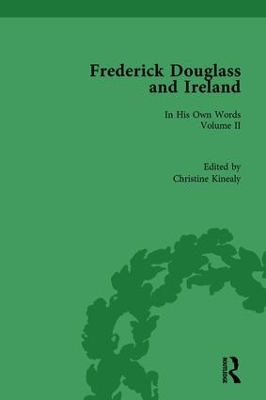 Frederick Douglass and Ireland

In His Own Words
Volume II

Edited by
Christine Kinealy

ROUTLEDGE